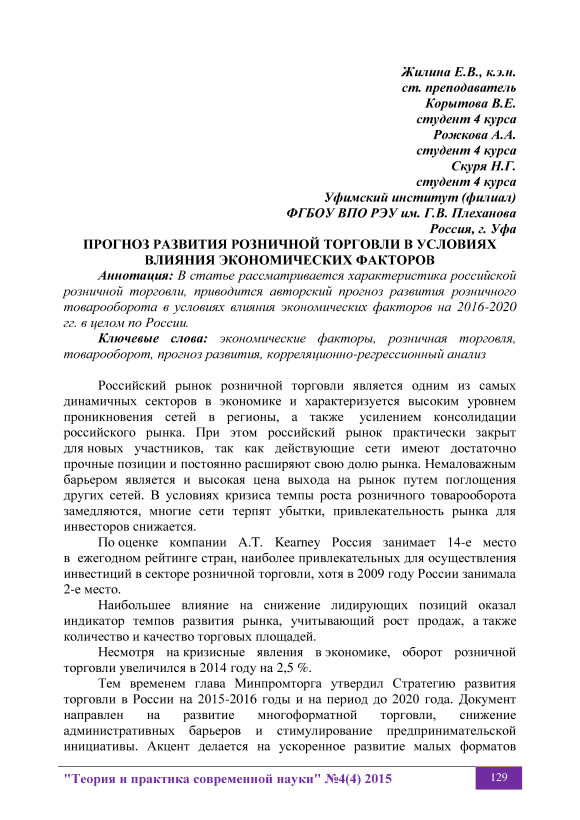 Жилина Е.В., к.э.н.
ст. преподаватель
Корытова В.Е.
студент 4 курса
Рожкова А.А.
студент 4 курса
Скуря Н.Г.
студент 4 курса
Уфимский институт (филиал)
ФГБОУ ВПО РЭУ им. Г.В. Плеханова
Россия, г. Уфа

ПРОГНОЗ РАЗВИТИЯ РОЗНИЧНОЙ ТОРГОВЛИ В УСЛОВИЯХ ВЛИЯНИЯ ЭКОНОМИЧЕСКИХ ФАКТОРОВ

Аннотация: В статье рассматривается характеристика российской розничной торговли, приводится авторский прогноз развития розничного товарооборота в условиях влияния экономических факторов на 2016-2020 гг. в целом по России.

Ключевые слова: экономические факторы, розничная торговля, товарооборот, прогноз развития, корреляционно-регрессионный анализ

Российский рынок розничной торговли является одним из самых динамичных секторов в экономике и характеризуется высоким уровнем проникновения сетей в регионы, а также усилением консолидации российского рынка. При этом российский рынок практически закрыт для новых участников, так как действующие сети имеют достаточно прочные позиции и постоянно расширяют свою долю рынка. Немаловажным барьером является и высокая цена выхода на рынок путем поглощения других сетей. В условиях кризиса темпы роста розничного товарооборота замедляются, многие сети терпят убытки, привлекательность рынка для инвесторов снижается.

По оценке компании A.T. Kearney Россия занимает 14-е место в ежегодном рейтинге стран, наиболее привлекательных для осуществления инвестиций в секторе розничной торговли, хотя в 2009 году России занимала 2-е место.

Наибольшее влияние на снижение лидирующих позиций оказал индикатор темпов развития рынка, учитывающий рост продаж, а также количество и качество торговых площадей.

Несмотря на кризисные явления в экономике, оборот розничной торговли увеличился в 2014 году на 2,5 %.

Тем временем глава Минпромторга утвердил Стратегию развития торговли в России на 2015-2016 годы и на период до 2020 года. Документ направлен на развитие многоформатной торговли, снижение административных барьеров и стимулирование предпринимательской инициативы. Акцент делается на ускоренное развитие малых форматов

"Теория и практика современной науки" №4(4) 2015
129